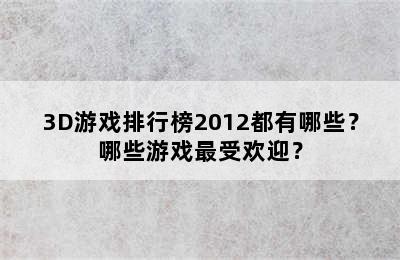 3D游戏排行榜2012都有哪些？
哪些游戏最受欢迎？